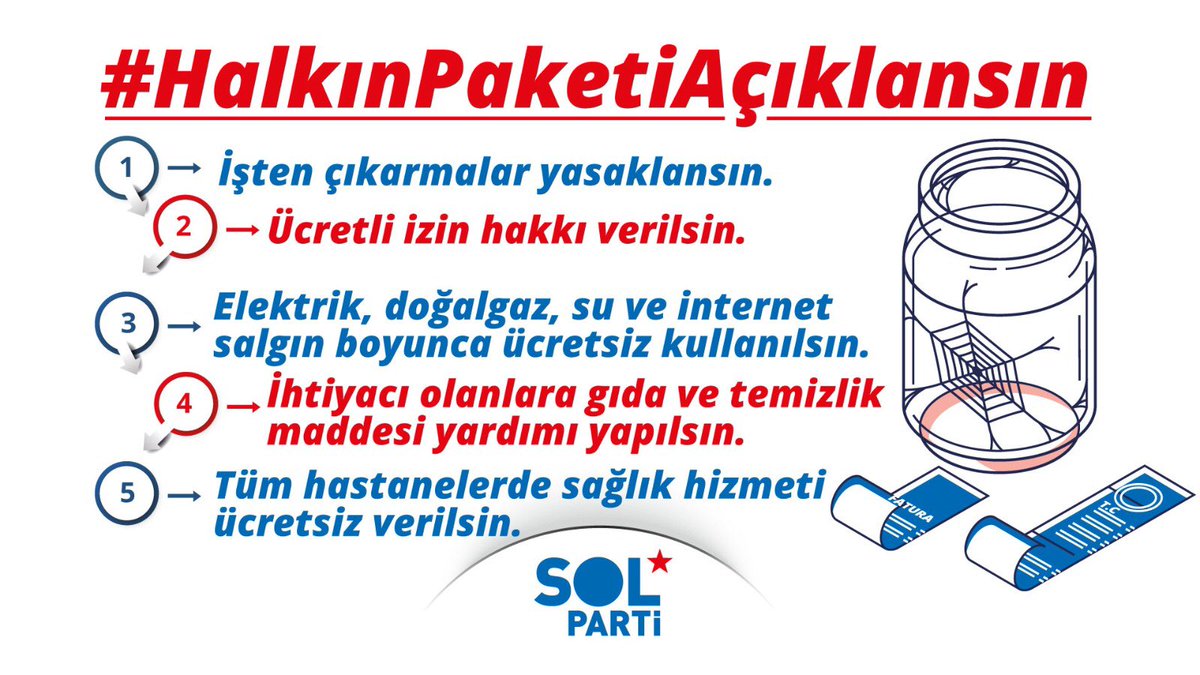 #HalkınPaketiAçıklansın

1 → İşten çıkarmalar yasaklansın.

2 → Ücretli izin hakkı verilsin.

3 → Elektrik, doğalgaz, su ve internet salgın boyunca ücretsiz kullanılsın.

4 → İhtiyacı olanlara gıda ve temizlik maddesi yardımı yapılsın.

5 → Tüm hastanelerde sağlık hizmeti ücretsiz verilsin.

FATURA

SOL PARTİ